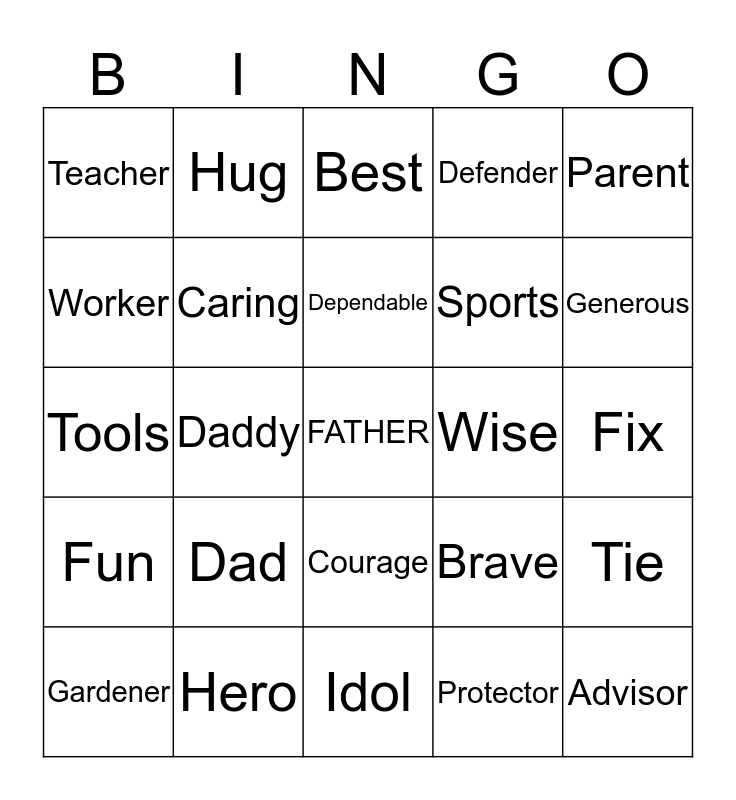 | B | I | N | G | O |
|---|---|---|---|---|
| Teacher | Hug | Best | Defender | Parent |
| Worker | Caring | Dependable | Sports | Generous |
| Tools | Daddy | FATHER | Wise | Fix |
| Fun | Dad | Courage | Brave | Tie |
| Gardener | Hero | Idol | Protector | Advisor |